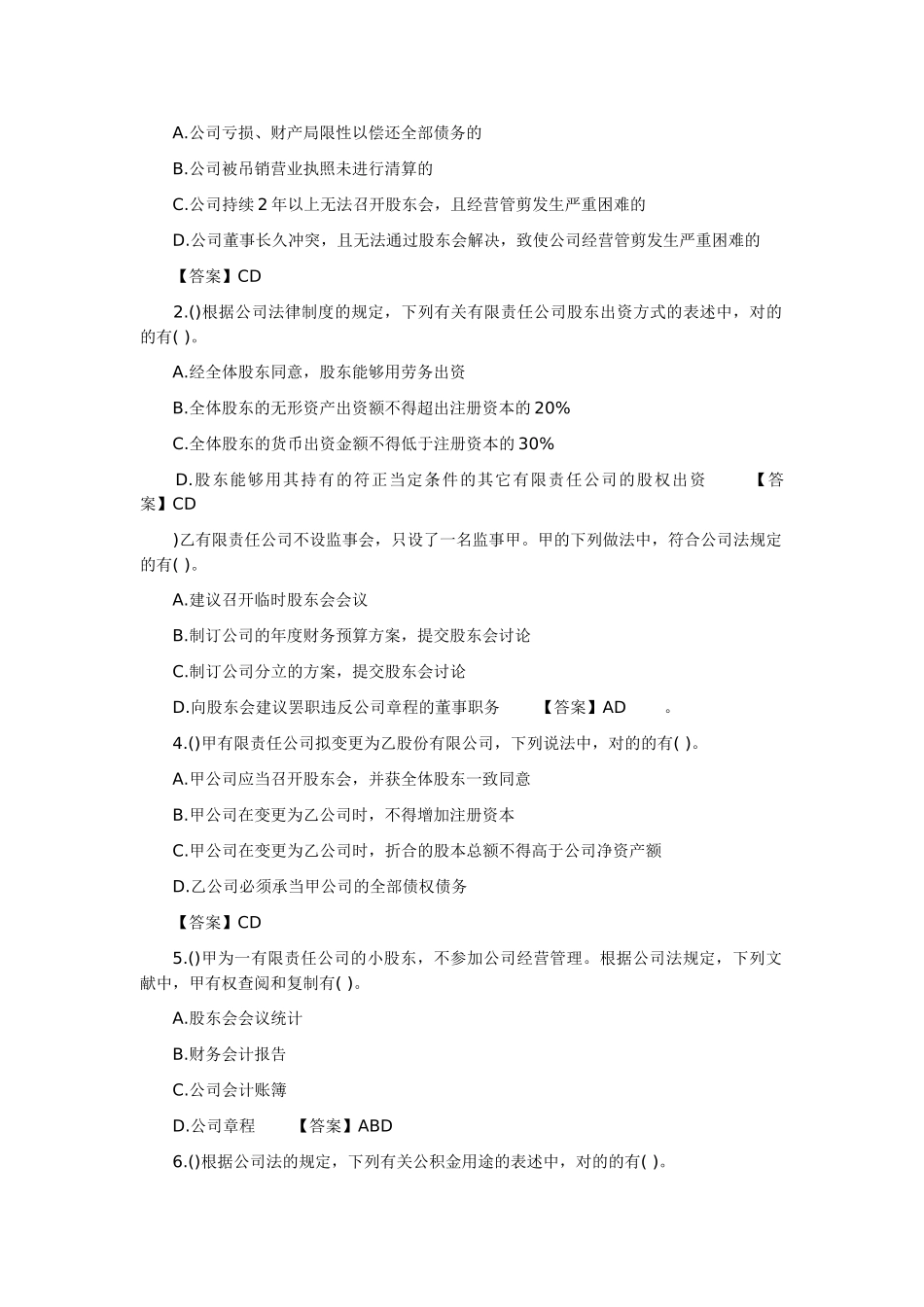 A.公司亏损、财产局限性以偿还全部债务的

B.公司被吊销营业执照未进行清算的

C.公司持续 2 年以上无法召开股东会，且经营管剪发生严重困难的

D.公司董事长久冲突，且无法通过股东会解决，致使公司经营管剪发生严重困难的

【答案】CD

2.()根据公司法律制度的规定，下列有关有限责任公司股东出资方式的表述中，对的的有( )。

A.经全体股东同意，股东能够用劳务出资

B.全体股东的无形资产出资额不得超出注册资本的 20%

C.全体股东的货币出资金额不得低于注册资本的 30%

D.股东能够用其持有的符正当定条件的其它有限责任公司的股权出资 【答案】CD

)乙有限责任公司不设监事会，只设了一名监事甲。甲的下列做法中，符合公司法规定的有( )。

A.建议召开临时股东会会议

B.制订公司的年度财务预算方案，提交股东会讨论

C.制订公司分立的方案，提交股东会讨论

D.向股东会建议罢职违反公司章程的董事职务 【答案】AD 。

4.()甲有限责任公司拟变更为乙股份有限公司，下列说法中，对的的有( )。

A.甲公司应当召开股东会，并获全体股东一致同意

B.甲公司在变更为乙公司时，不得增加注册资本

C.甲公司在变更为乙公司时，折合的股本总额不得高于公司净资产额

D.乙公司必须承当甲公司的全部债权债务

【答案】CD

5.()甲为一有限责任公司的小股东，不参加公司经营管理。根据公司法规定，下列文献中，甲有权查阅和复制有( )。

A.股东会会议统计

B.财务会计报告

C.公司会计账簿

D.公司章程 【答案】ABD

6.()根据公司法的规定，下列有关公积金用途的表述中，对的的有( )。